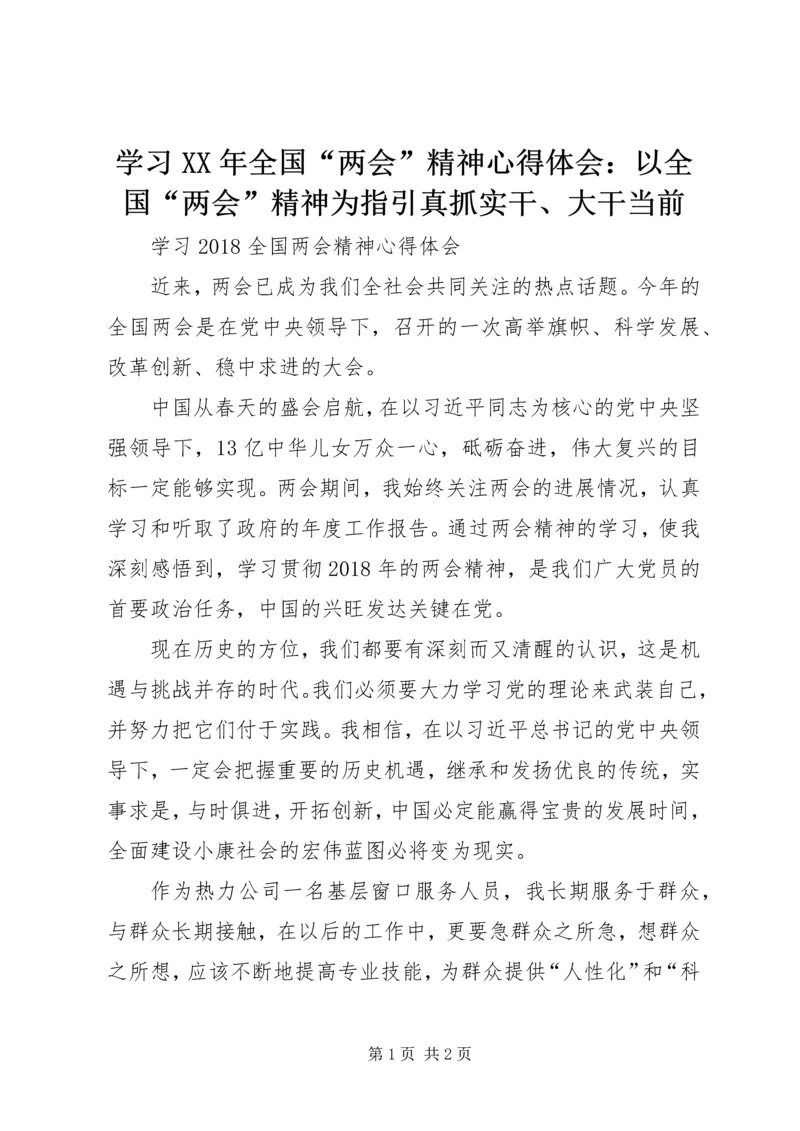 学习XX年全国“两会”精神心得体会：以全国“两会”精神为指引真抓实干、大干当前

学习2018全国两会精神心得体会

近来，两会已成为我们全社会共同关注的热点话题。今年的全国两会是在党中央领导下，召开的一次高举旗帜、科学发展、改革创新、稳中求进的大会。

中国从春天的盛会启航，在以习近平同志为核心的党中央坚强领导下，13亿中华儿女万众一心，砥砺奋进，伟大复兴的目标一定能够实现。两会期间，我始终关注两会的进展情况，认真学习和听取了政府的年度工作报告。通过两会精神的学习，使我深刻感悟到，学习贯彻2018年的两会精神，是我们广大党员的首要政治任务，中国的兴旺发达关键在党。

现在历史的方位，我们都要有深刻而又清醒的认识，这是机遇与挑战并存的时代。我们必须要大力学习党的理论来武装自己，并努力把它们付于实践。我相信，在以习近平总书记的党中央领导下，一定会把握重要的历史机遇，继承和发扬优良的传统，实事求是，与时俱进，开拓创新，中国必定能赢得宝贵的发展时间，全面建设小康社会的宏伟蓝图必将变为现实。

作为热力公司一名基层窗口服务人员，我长期服务于群众，与群众长期接触，在以后的工作中，更要急群众之所急，想群众之所想，应该不断地提高专业技能，为群众提供“人性化”和“科

第1页 共2页